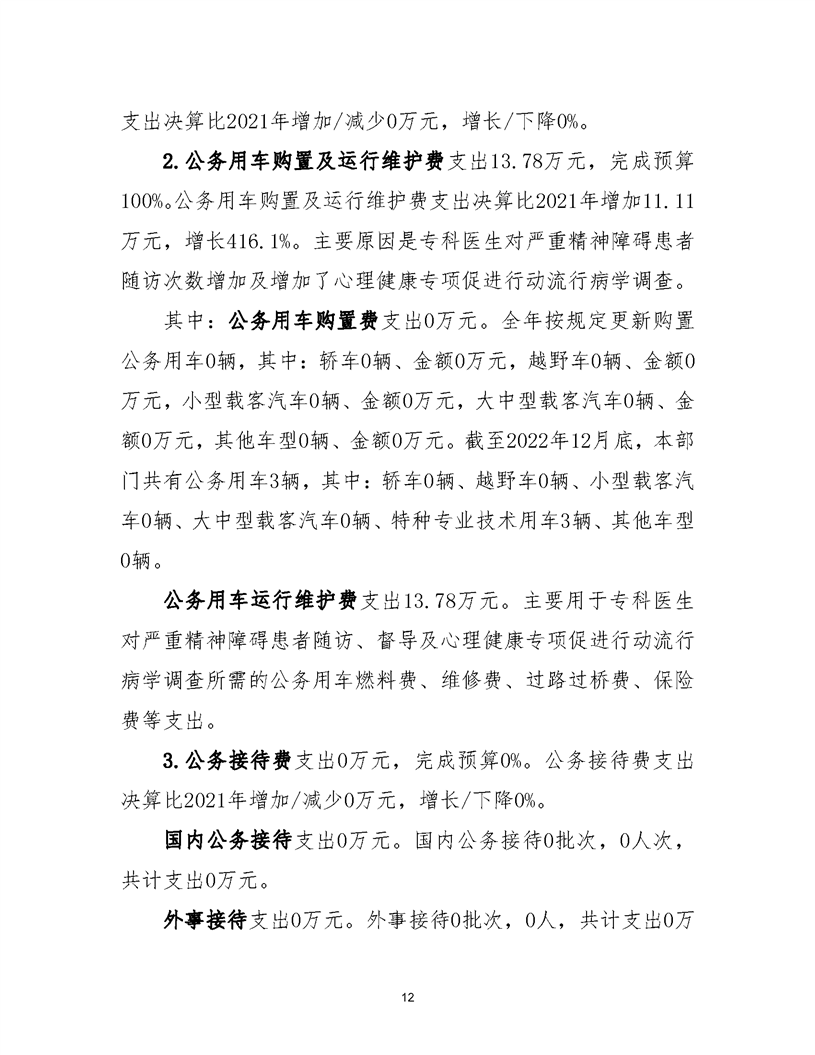 支出决算比2021年增加/减少0万元，增长/下降0%。

2.公务用车购置及运行维护费支出13.78万元，完成预算100%。公务用车购置及运行维护费支出决算比2021年增加11.11万元，增长416.1%。主要原因是专科医生对严重精神障碍患者随访次数增加及增加了心理健康专项促进行动流行病学调查。

其中：公务用车购置费支出0万元。全年按规定更新购置公务用车0辆，其中：轿车0辆、金额0万元，越野车0辆、金额0万元，小型载客汽车0辆、金额0万元，大中型载客汽车0辆、金额0万元，其他车型0辆、金额0万元。截至2022年12月底，本部门共有公务用车3辆，其中：轿车0辆、越野车0辆、小型载客汽车0辆、大中型载客汽车0辆、特种专业技术用车3辆、其他车型0辆。

公务用车运行维护费支出13.78万元。主要用于专科医生对严重精神障碍患者随访、督导及心理健康专项促进行动流行病学调查所需的公务用车燃料费、维修费、过路过桥费、保险费等支出。

3.公务接待费支出0万元，完成预算0%。公务接待费支出决算比2021年增加/减少0万元，增长/下降0%。

国内公务接待支出0万元。国内公务接待0批次，0人次，共计支出0万元。

外事接待支出0万元。外事接待0批次，0人，共计支出0万

12